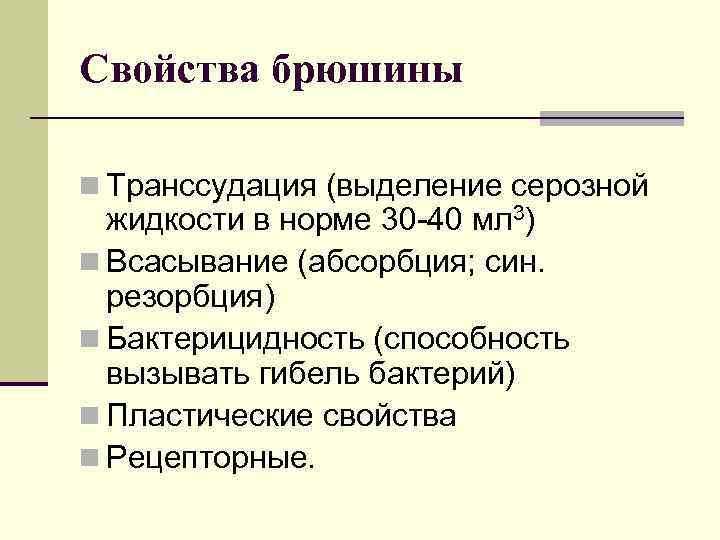 Свойства брюшины

Транссудация (выделение серозной жидкости в норме 30-40 мл$^3$)

Всасывание (абсорбция; син. резорбция)

Бактерицидность (способность вызывать гибель бактерий)

Пластические свойства

Рецепторные.